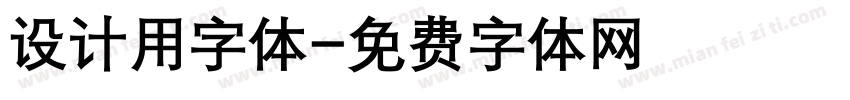 设计用字体-免费字体网

www.mian fei zi ti.com